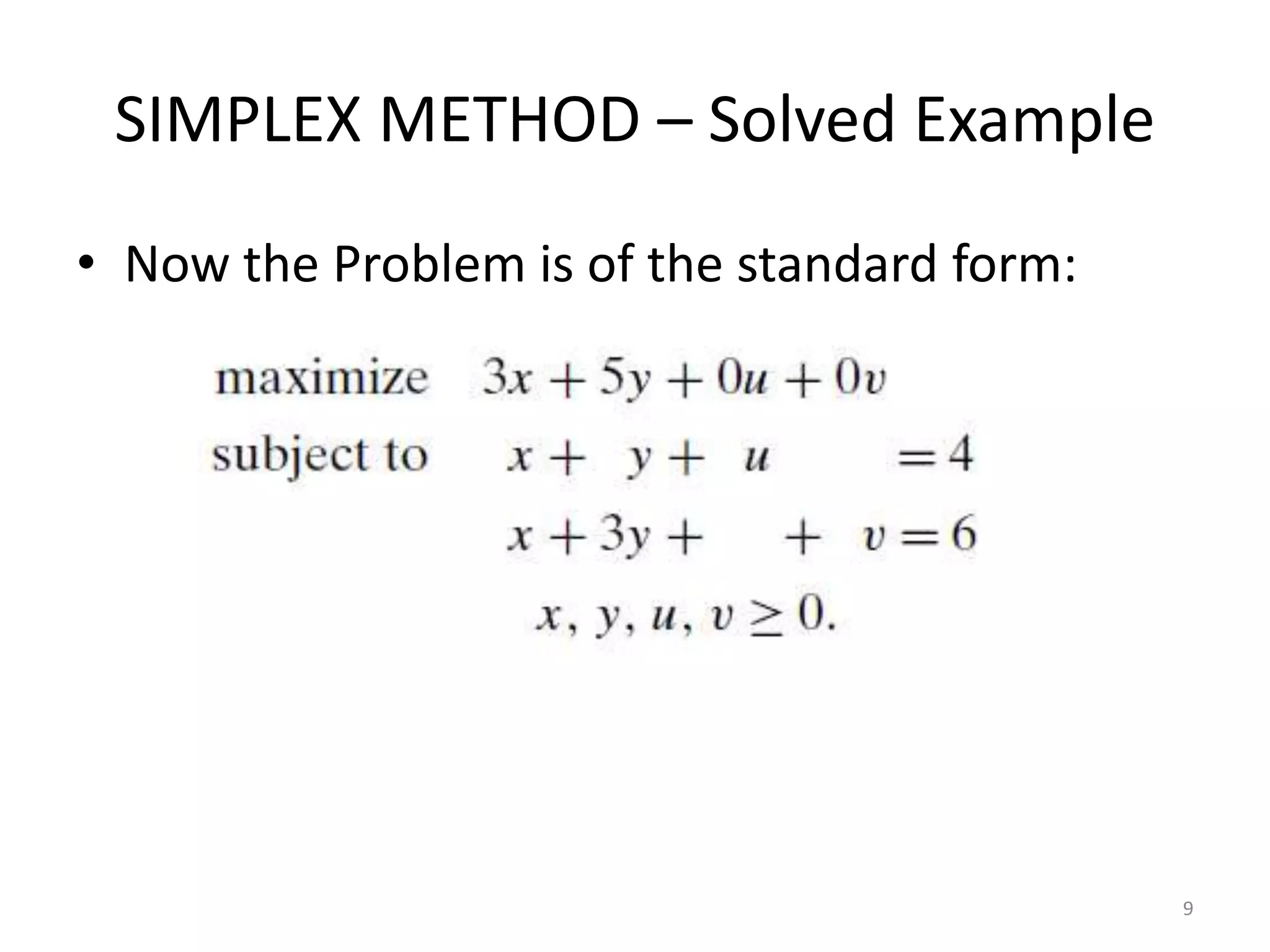 SIMPLEX METHOD – Solved Example

• Now the Problem is of the standard form:

maximize $3x + 5y + 0u + 0v$

subject to $x + y + u = 4$

$x + 3y + + v = 6$

$x, y, u, v \geq 0.$

9